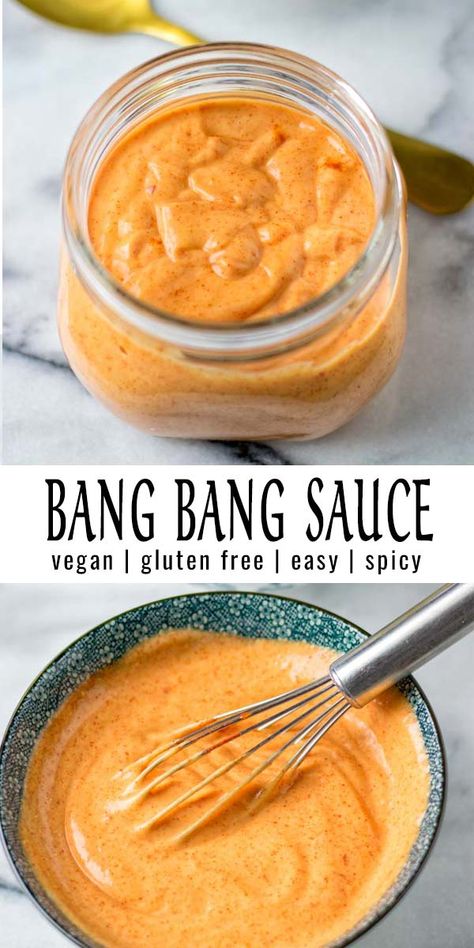 BANG BANG SAUCE
vegan | gluten free | easy | spicy